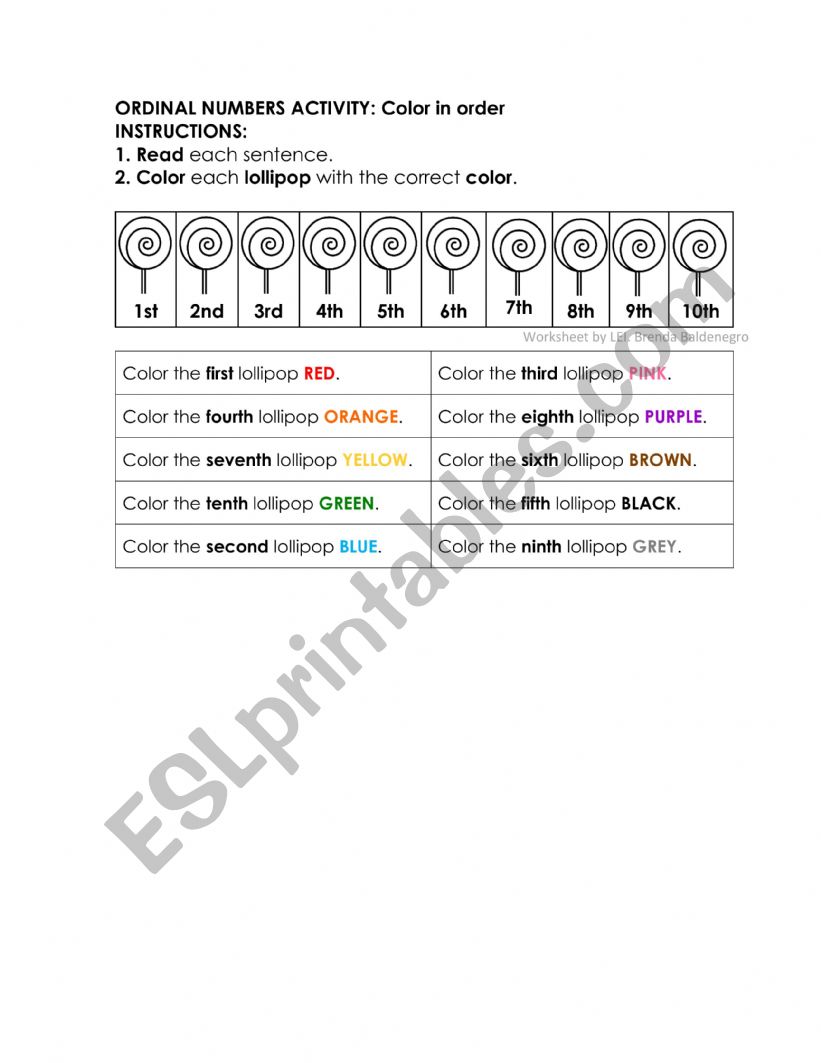 ORDINAL NUMBERS ACTIVITY: Color in order
INSTRUCTIONS:
1. Read each sentence.
2. Color each lollipop with the correct color.

| 1st | 2nd | 3rd | 4th | 5th | 6th | 7th | 8th | 9th | 10th |
|---|---|---|---|---|---|---|---|---|---|

Worksheet by LEI. Brenda Baldenegro

| Color the first lollipop RED. | Color the third lollipop PINK. |
|---|---|
| Color the fourth lollipop ORANGE. | Color the eighth lollipop PURPLE. |
| Color the seventh lollipop YELLOW. | Color the sixth lollipop BROWN. |
| Color the tenth lollipop GREEN. | Color the fifth lollipop BLACK. |
| Color the second lollipop BLUE. | Color the ninth lollipop GREY. |

ESLprintables.com